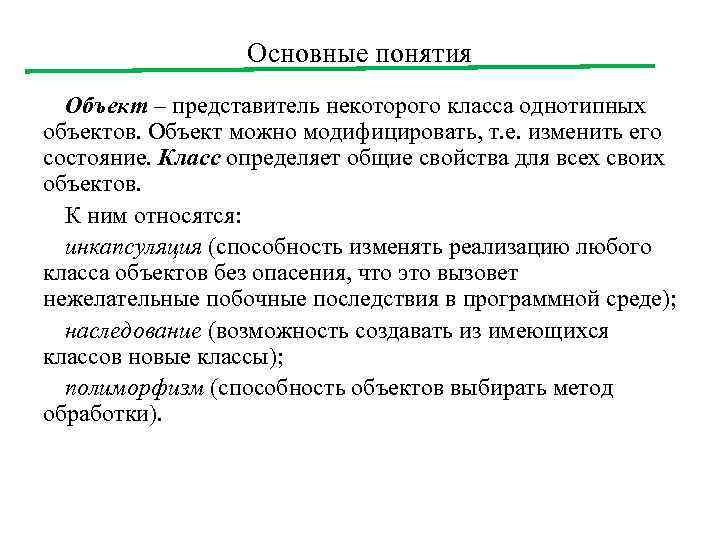 Основные понятия

Объект – представитель некоторого класса однотипных объектов. Объект можно модифицировать, т.е. изменить его состояние. Класс определяет общие свойства для всех своих объектов.

К ним относятся:

инкапсуляция (способность изменять реализацию любого класса объектов без опасения, что это вызовет нежелательные побочные последствия в программной среде);

наследование (возможность создавать из имеющихся классов новые классы);

полиморфизм (способность объектов выбирать метод обработки).